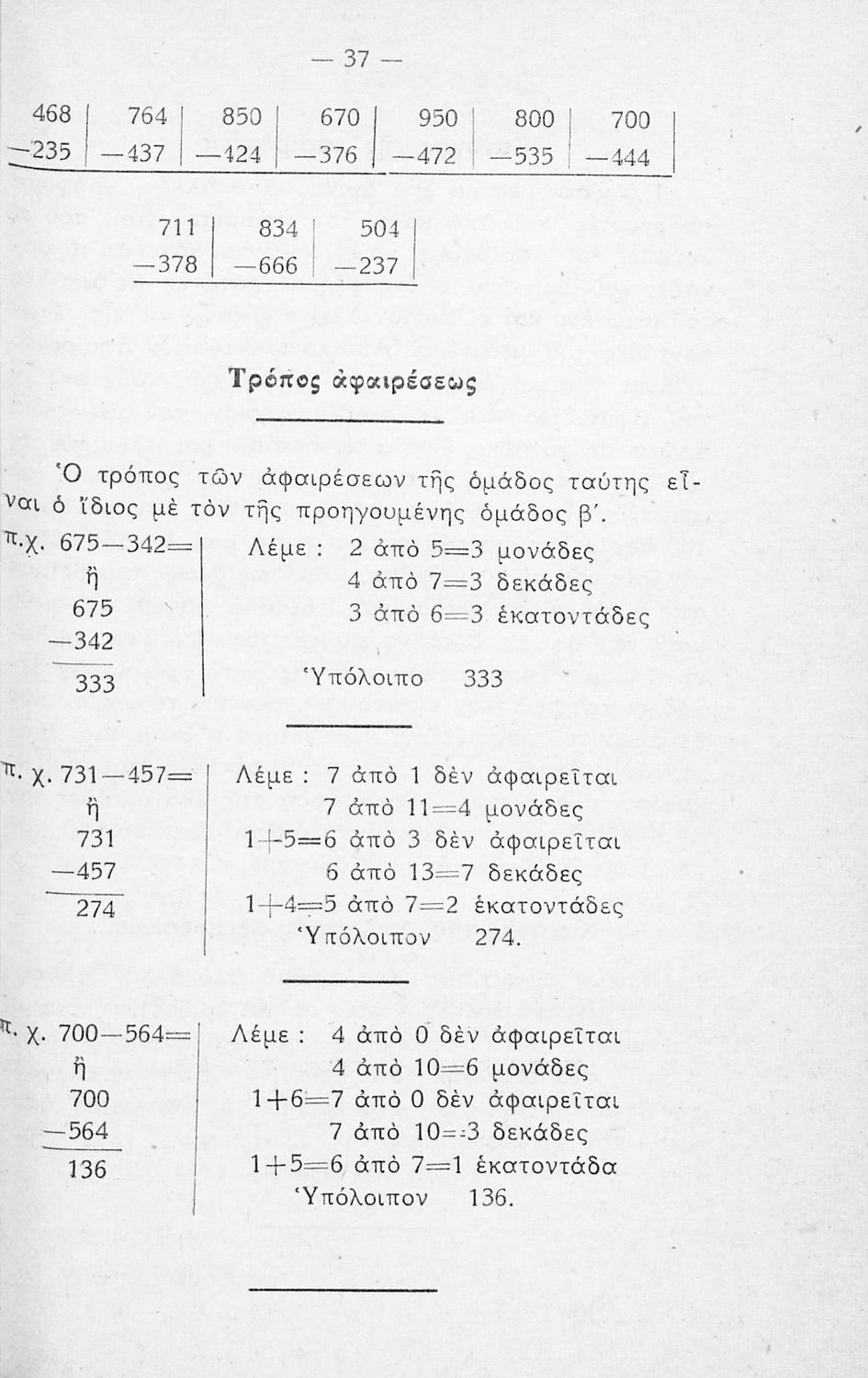 — 37 —

| 468 | 764 | 850 | 670 | 950 | 800 | 700 |
|---|---|---|---|---|---|---|
| —235 | —437 | —424 | —376 | —472 | —535 | —444 |

| 711 | 834 | 504 |
|---|---|---|
| —378 | —666 | —237 |

Τρόπος ἀφαιρέσεως

Ὁ τρόπος τῶν ἀφαιρέσεων τῆς ὁμάδος ταύτης εἶναι ὁ ἴδιος μὲ τὸν τῆς προηγουμένης ὁμάδος β΄.

π.χ. 675—342=
ἢ
675
—342
333

Λέμε : 2 ἀπὸ 5=3 μονάδες
4 ἀπὸ 7=3 δεκάδες
3 ἀπὸ 6=3 ἑκατοντάδες
Ὑπόλοιπο 333

π. χ. 731—457=
ἢ
731
—457
274

Λέμε : 7 ἀπὸ 1 δὲν ἀφαιρεῖται
7 ἀπὸ 11=4 μονάδες
1+5=6 ἀπὸ 3 δὲν ἀφαιρεῖται
6 ἀπὸ 13=7 δεκάδες
1+4=5 ἀπὸ 7=2 ἑκατοντάδες
Ὑπόλοιπον 274.

π. χ. 700—564=
ἢ
700
—564
136

Λέμε : 4 ἀπὸ 0 δὲν ἀφαιρεῖται
4 ἀπὸ 10=6 μονάδες
1+6=7 ἀπὸ 0 δὲν ἀφαιρεῖται
7 ἀπὸ 10=3 δεκάδες
1+5=6 ἀπὸ 7=1 ἑκατοντάδα
Ὑπόλοιπον 136.